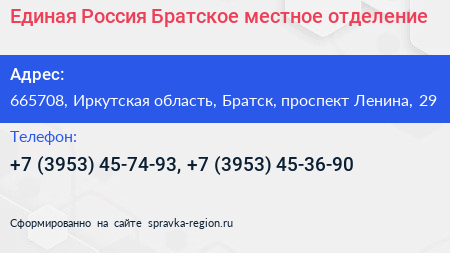 Единая Россия Братское местное отделение

Адрес:

665708, Иркутская область, Братск, проспект Ленина, 29

Телефон:

+7 (3953) 45-74-93, +7 (3953) 45-36-90

Сформированно на сайте spravka-region.ru